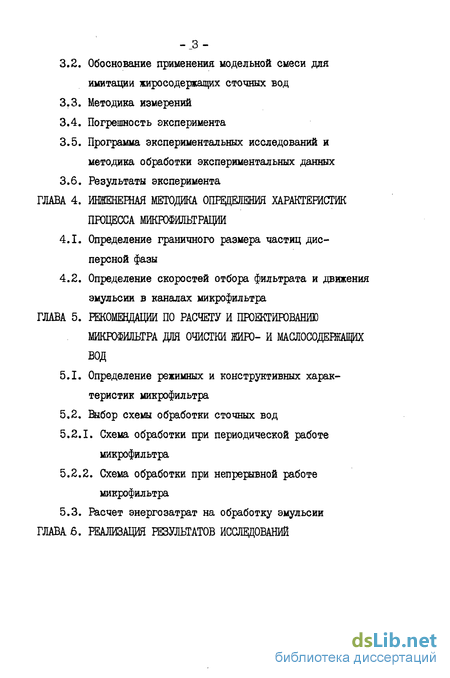 - 3 -

3.2. Обоснование применения модельной смеси для имитации жиросодержащих сточных вод

3.3. Методика измерений

3.4. Погрешность эксперимента

3.5. Программа экспериментальных исследований и методика обработки экспериментальных данных

3.6. Результаты эксперимента

ГЛАВА 4. ИНЖЕНЕРНАЯ МЕТОДИКА ОПРЕДЕЛЕНИЯ ХАРАКТЕРИСТИК ПРОЦЕССА МИКРОФИЛЬТРАЦИИ

4.I. Определение граничного размера частиц дисперсной фазы

4.2. Определение скоростей отбора фильтрата и движения эмульсии в каналах микрофильтра

ГЛАВА 5. РЕКОМЕНДАЦИИ ПО РАСЧЕТУ И ПРОЕКТИРОВАНИЮ МИКРОФИЛЬТРА ДЛЯ ОЧИСТКИ ЖИРО- И МАСЛОСОДЕРЖАЩИХ ВОД

5.I. Определение режимных и конструктивных характеристик микрофильтра

5.2. Выбор схемы обработки сточных вод

5.2.I. Схема обработки при периодической работе микрофильтра

5.2.2. Схема обработки при непрерывной работе микрофильтра

5.3. Расчет энергозатрат на обработку эмульсии

ГЛАВА 6. РЕАЛИЗАЦИЯ РЕЗУЛЬТАТОВ ИССЛЕДОВАНИЙ

dsLib.net
библиотека диссертаций